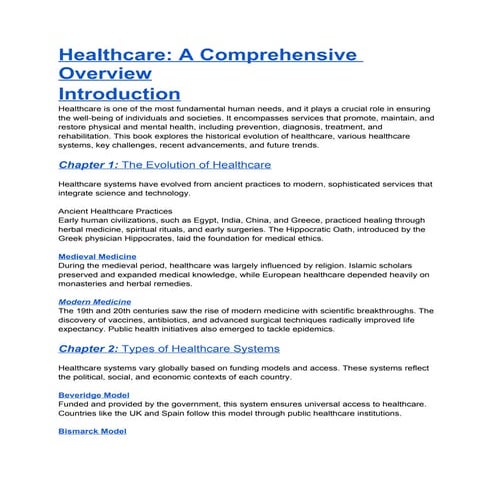 Healthcare: A Comprehensive Overview

Introduction

Healthcare is one of the most fundamental human needs, and it plays a crucial role in ensuring the well-being of individuals and societies. It encompasses services that promote, maintain, and restore physical and mental health, including prevention, diagnosis, treatment, and rehabilitation. This book explores the historical evolution of healthcare, various healthcare systems, key challenges, recent advancements, and future trends.

Chapter 1: The Evolution of Healthcare

Healthcare systems have evolved from ancient practices to modern, sophisticated services that integrate science and technology.

Ancient Healthcare Practices
Early human civilizations, such as Egypt, India, China, and Greece, practiced healing through herbal medicine, spiritual rituals, and early surgeries. The Hippocratic Oath, introduced by the Greek physician Hippocrates, laid the foundation for medical ethics.

Medieval Medicine
During the medieval period, healthcare was largely influenced by religion. Islamic scholars preserved and expanded medical knowledge, while European healthcare depended heavily on monasteries and herbal remedies.

Modern Medicine
The 19th and 20th centuries saw the rise of modern medicine with scientific breakthroughs. The discovery of vaccines, antibiotics, and advanced surgical techniques radically improved life expectancy. Public health initiatives also emerged to tackle epidemics.

Chapter 2: Types of Healthcare Systems

Healthcare systems vary globally based on funding models and access. These systems reflect the political, social, and economic contexts of each country.

Beveridge Model
Funded and provided by the government, this system ensures universal access to healthcare. Countries like the UK and Spain follow this model through public healthcare institutions.

Bismarck Model